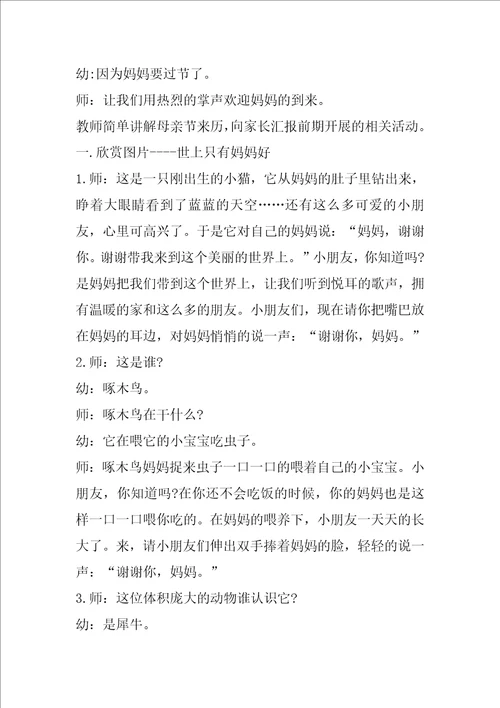 幼:因为妈妈要过节了。

师：让我们用热烈的掌声欢迎妈妈的到来。

教师简单讲解母亲节来历，向家长汇报前期开展的相关活动。

一.欣赏图片----世上只有妈妈好

1.师：这是一只刚出生的小猫，它从妈妈的肚子里钻出来，睁着大眼睛看到了蓝蓝的天空……还有这么多可爱的小朋友，心里可高兴了。于是它对自己的妈妈说：“妈妈，谢谢你。谢谢带我来到这个美丽的世界上。”小朋友，你知道吗?是妈妈把我们带到这个世界上，让我们听到悦耳的歌声，拥有温暖的家和这么多的朋友。小朋友们，现在请你把嘴巴放在妈妈的耳边，对妈妈悄悄的说一声：“谢谢你，妈妈。”

2.师：这是谁?

幼：啄木鸟。

师：啄木鸟在干什么?

幼：它在喂它的小宝宝吃虫子。

师：啄木鸟妈妈捉来虫子一口一口的喂着自己的小宝宝。小朋友，你知道吗?在你还不会吃饭的时候，你的妈妈也是这样一口一口喂你吃的。在妈妈的喂养下，小朋友一天天的长大了。来，请小朋友们伸出双手捧着妈妈的脸，轻轻的说一声：“谢谢你，妈妈。”

3.师：这位体积庞大的动物谁认识它?

幼：是犀牛。